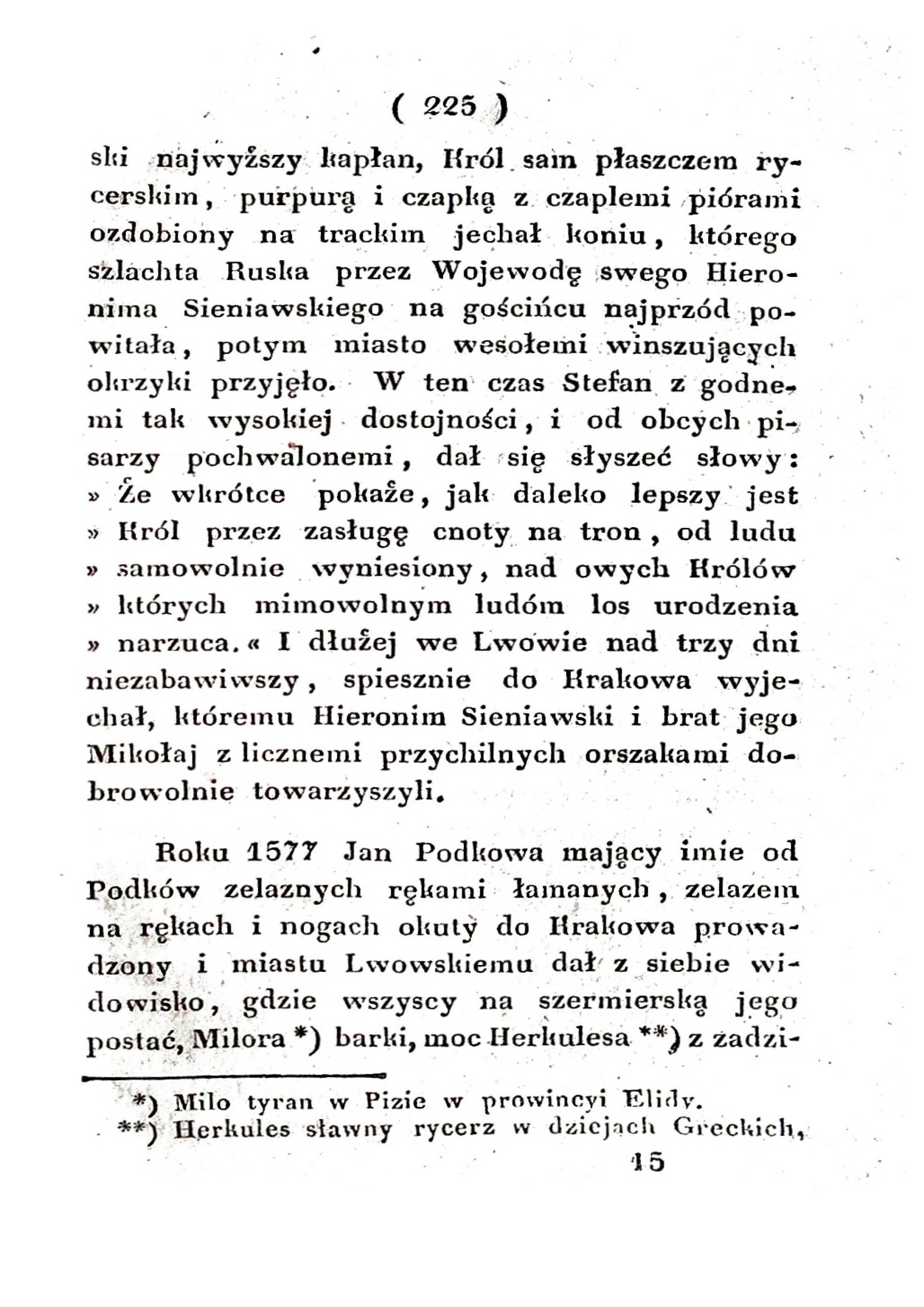 ( 225 )

ski najwyższy kapłan, Król sam płaszczem rycerskim, purpurą i czapką z czaplemi piórami ozdobiony na trackim jechał koniu, którego szlachta Ruska przez Wojewodę swego Hieronima Sieniawskiego na gościńcu najprzód powitała, potym miasto wesołemi winszujących okrzyki przyjęło. W ten czas Stefan z godnemi tak wysokiej dostojności, i od obcych pisarzy pochwalonemi, dał się słyszeć słowy: » Że wkrótce pokaże, jak daleko lepszy jest » Król przez zasługę cnoty na tron, od ludu » samowolnie wyniesiony, nad owych Królów » których mimowolnym ludóm los urodzenia » narzuca.« I dłużej we Lwowie nad trzy dni niezabawiwszy, spiesznie do Krakowa wyjechał, któremu Hieronim Sieniawski i brat jego Mikołaj z licznemi przychilnych orszakami dobrowolnie towarzyszyli.

Roku 1577 Jan Podkowa mający imie od Podków zelaznych rękami łamanych, zelazem na rękach i nogach okuty do Krakowa prowadzony i miastu Lwowskiemu dał z siebie widowisko, gdzie wszyscy na szermierską jego postać, Milora *) barki, moc Herkulesa **) z zadzi-

*) Milo tyran w Pizie w prowincyi Elidy.
**) Herkules sławny rycerz w dziejach Greckich,

15